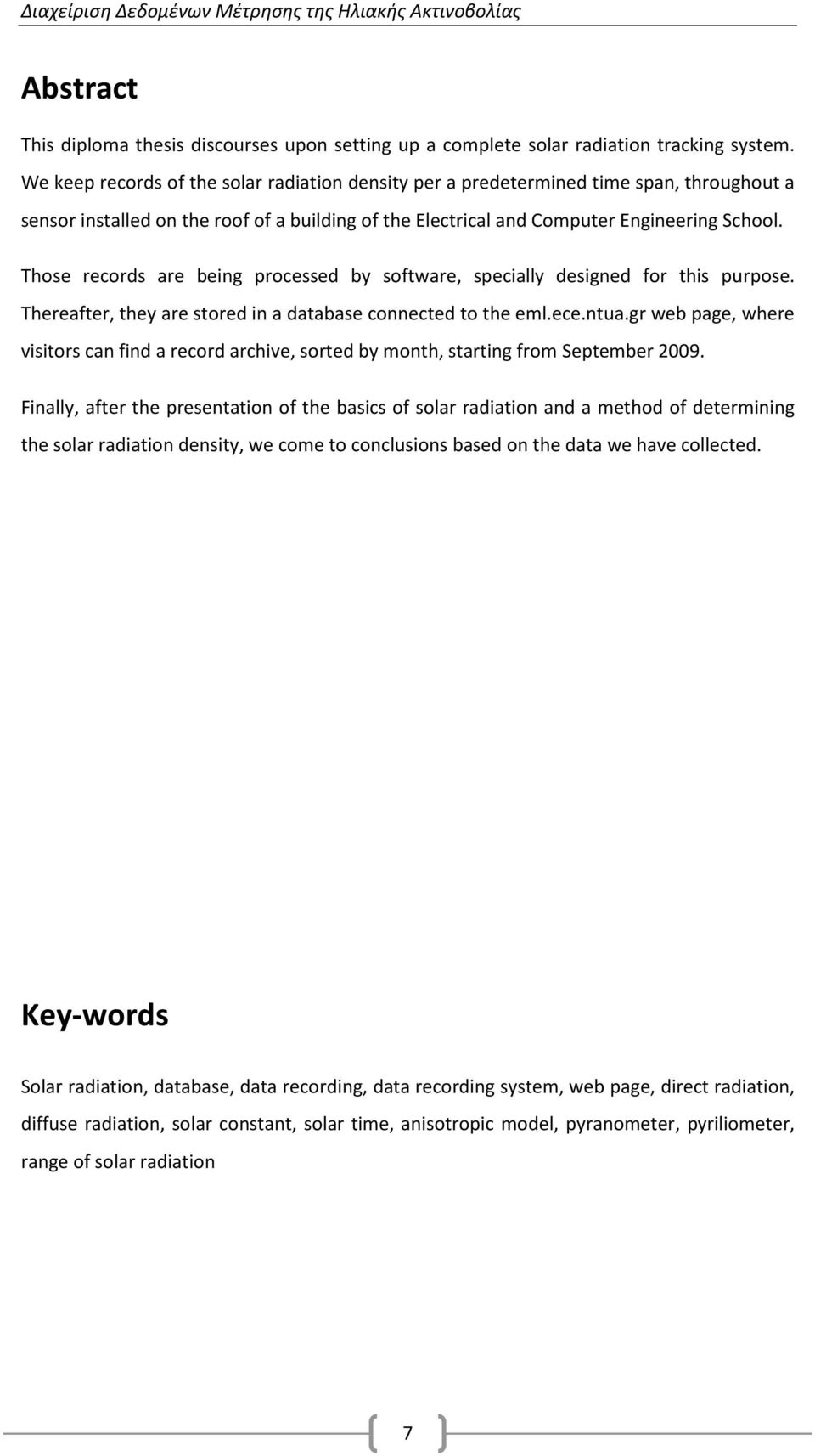 Διαχείριση Δεδομένων Μέτρησης της Ηλιακής Ακτινοβολίας

Abstract

This diploma thesis discourses upon setting up a complete solar radiation tracking system. We keep records of the solar radiation density per a predetermined time span, throughout a sensor installed on the roof of a building of the Electrical and Computer Engineering School.

Those records are being processed by software, specially designed for this purpose. Thereafter, they are stored in a database connected to the eml.ece.ntua.gr web page, where visitors can find a record archive, sorted by month, starting from September 2009.

Finally, after the presentation of the basics of solar radiation and a method of determining the solar radiation density, we come to conclusions based on the data we have collected.

Key-words

Solar radiation, database, data recording, data recording system, web page, direct radiation, diffuse radiation, solar constant, solar time, anisotropic model, pyranometer, pyriliometer, range of solar radiation

7